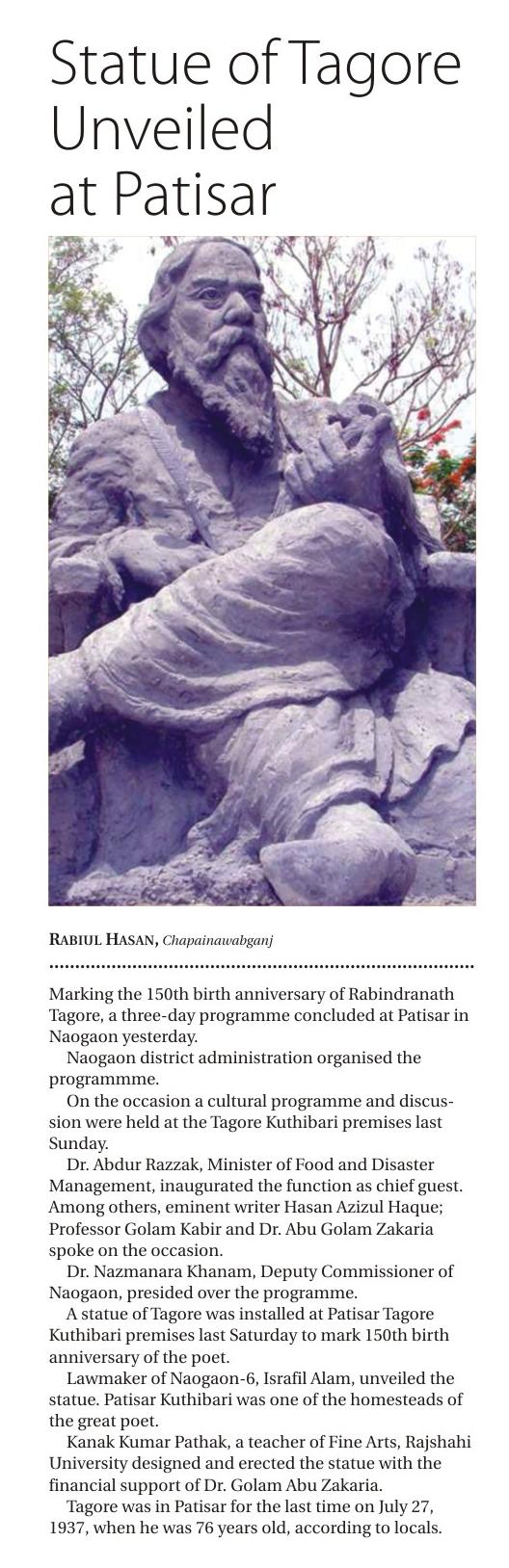 Statue of Tagore Unveiled at Patisar

RABIUL HASAN, Chapainawabganj

Marking the 150th birth anniversary of Rabindranath Tagore, a three-day programme concluded at Patisar in Naogaon yesterday.

Naogaon district administration organised the programmme.

On the occasion a cultural programme and discussion were held at the Tagore Kuthibari premises last Sunday.

Dr. Abdur Razzak, Minister of Food and Disaster Management, inaugurated the function as chief guest. Among others, eminent writer Hasan Azizul Haque; Professor Golam Kabir and Dr. Abu Golam Zakaria spoke on the occasion.

Dr. Nazmanara Khanam, Deputy Commissioner of Naogaon, presided over the programme.

A statue of Tagore was installed at Patisar Tagore Kuthibari premises last Saturday to mark 150th birth anniversary of the poet.

Lawmaker of Naogaon-6, Israfil Alam, unveiled the statue. Patisar Kuthibari was one of the homesteads of the great poet.

Kanak Kumar Pathak, a teacher of Fine Arts, Rajshahi University designed and erected the statue with the financial support of Dr. Golam Abu Zakaria.

Tagore was in Patisar for the last time on July 27, 1937, when he was 76 years old, according to locals.